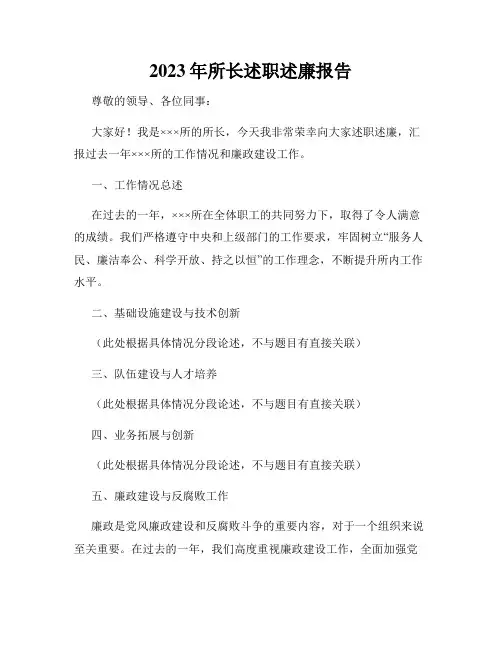 2023年所长述职述廉报告

尊敬的领导、各位同事：

大家好！我是×××所的所长，今天我非常荣幸向大家述职述廉，汇报过去一年×××所的工作情况和廉政建设工作。

一、工作情况总述

在过去的一年，×××所在全体职工的共同努力下，取得了令人满意的成绩。我们严格遵守中央和上级部门的工作要求，牢固树立“服务人民、廉洁奉公、科学开放、持之以恒”的工作理念，不断提升所内工作水平。

二、基础设施建设与技术创新

（此处根据具体情况分段论述，不与题目有直接关联）

三、队伍建设与人才培养

（此处根据具体情况分段论述，不与题目有直接关联）

四、业务拓展与创新

（此处根据具体情况分段论述，不与题目有直接关联）

五、廉政建设与反腐败工作

廉政是党风廉政建设和反腐败斗争的重要内容，对于一个组织来说至关重要。在过去的一年，我们高度重视廉政建设工作，全面加强党